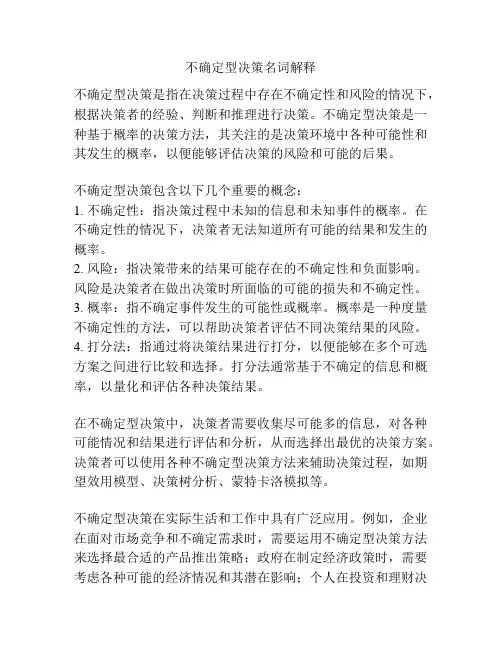 不确定型决策名词解释

不确定型决策是指在决策过程中存在不确定性和风险的情况下，根据决策者的经验、判断和推理进行决策。不确定型决策是一种基于概率的决策方法，其关注的是决策环境中各种可能性和其发生的概率，以便能够评估决策的风险和可能的后果。

不确定型决策包含以下几个重要的概念：
1. 不确定性：指决策过程中未知的信息和未知事件的概率。在不确定性的情况下，决策者无法知道所有可能的结果和发生的概率。
2. 风险：指决策带来的结果可能存在的不确定性和负面影响。风险是决策者在做出决策时所面临的可能的损失和不确定性。
3. 概率：指不确定事件发生的可能性或概率。概率是一种度量不确定性的方法，可以帮助决策者评估不同决策结果的风险。
4. 打分法：指通过将决策结果进行打分，以便能够在多个可选方案之间进行比较和选择。打分法通常基于不确定的信息和概率，以量化和评估各种决策结果。

在不确定型决策中，决策者需要收集尽可能多的信息，对各种可能情况和结果进行评估和分析，从而选择出最优的决策方案。决策者可以使用各种不确定型决策方法来辅助决策过程，如期望效用模型、决策树分析、蒙特卡洛模拟等。

不确定型决策在实际生活和工作中具有广泛应用。例如，企业在面对市场竞争和不确定需求时，需要运用不确定型决策方法来选择最合适的产品推出策略；政府在制定经济政策时，需要考虑各种可能的经济情况和其潜在影响；个人在投资和理财决